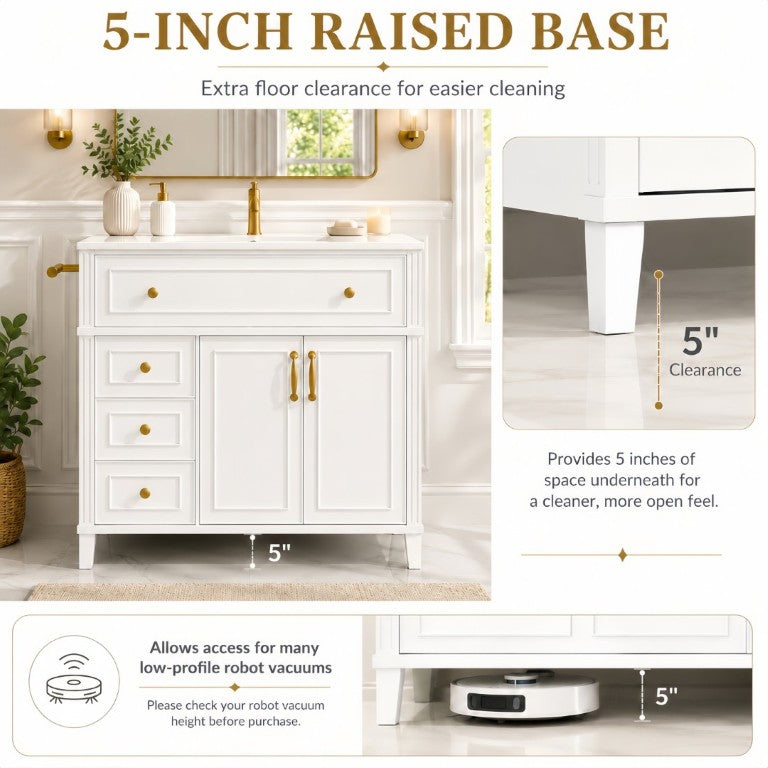 5-INCH RAISED BASE

Extra floor clearance for easier cleaning

5"

5"
Clearance

Provides 5 inches of space underneath for a cleaner, more open feel.

Allows access for many low-profile robot vacuums

Please check your robot vacuum height before purchase.

5"